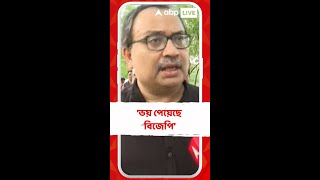 abp LIVE

'ভয় পেয়েছে বিজেপি'